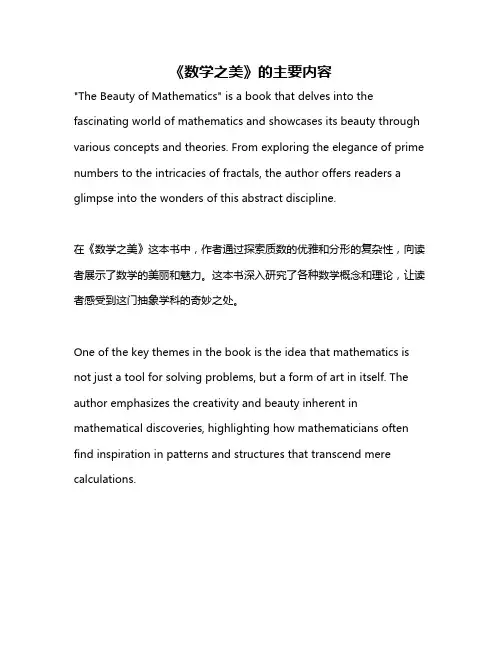 《数学之美》的主要内容

"The Beauty of Mathematics" is a book that delves into the fascinating world of mathematics and showcases its beauty through various concepts and theories. From exploring the elegance of prime numbers to the intricacies of fractals, the author offers readers a glimpse into the wonders of this abstract discipline.

在《数学之美》这本书中，作者通过探索质数的优雅和分形的复杂性，向读者展示了数学的美丽和魅力。这本书深入研究了各种数学概念和理论，让读者感受到这门抽象学科的奇妙之处。

One of the key themes in the book is the idea that mathematics is not just a tool for solving problems, but a form of art in itself. The author emphasizes the creativity and beauty inherent in mathematical discoveries, highlighting how mathematicians often find inspiration in patterns and structures that transcend mere calculations.